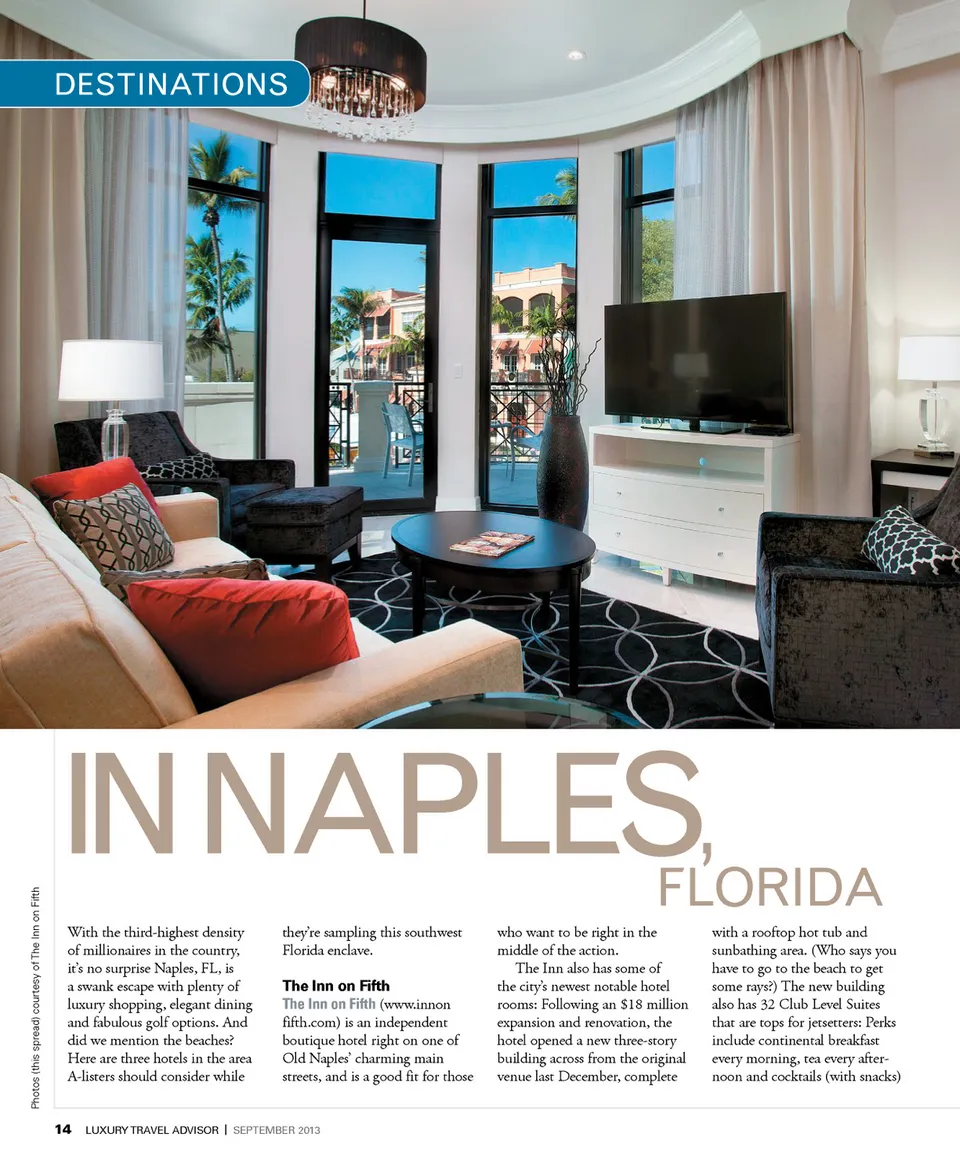 DESTINATIONS

IN NAPLES, FLORIDA

Photos (this spread) courtesy of The Inn on Fifth

With the third-highest density of millionaires in the country, it's no surprise Naples, FL, is a swank escape with plenty of luxury shopping, elegant dining and fabulous golf options. And did we mention the beaches? Here are three hotels in the area A-listers should consider while they're sampling this southwest Florida enclave.

The Inn on Fifth

The Inn on Fifth (www.innonfifth.com) is an independent boutique hotel right on one of Old Naples' charming main streets, and is a good fit for those who want to be right in the middle of the action.

The Inn also has some of the city's newest notable hotel rooms: Following an $18 million expansion and renovation, the hotel opened a new three-story building across from the original venue last December, complete with a rooftop hot tub and sunbathing area. (Who says you have to go to the beach to get some rays?) The new building also has 32 Club Level Suites that are tops for jetsetters: Perks include continental breakfast every morning, tea every afternoon and cocktails (with snacks)

14 LUXURY TRAVEL ADVISOR | SEPTEMBER 2013